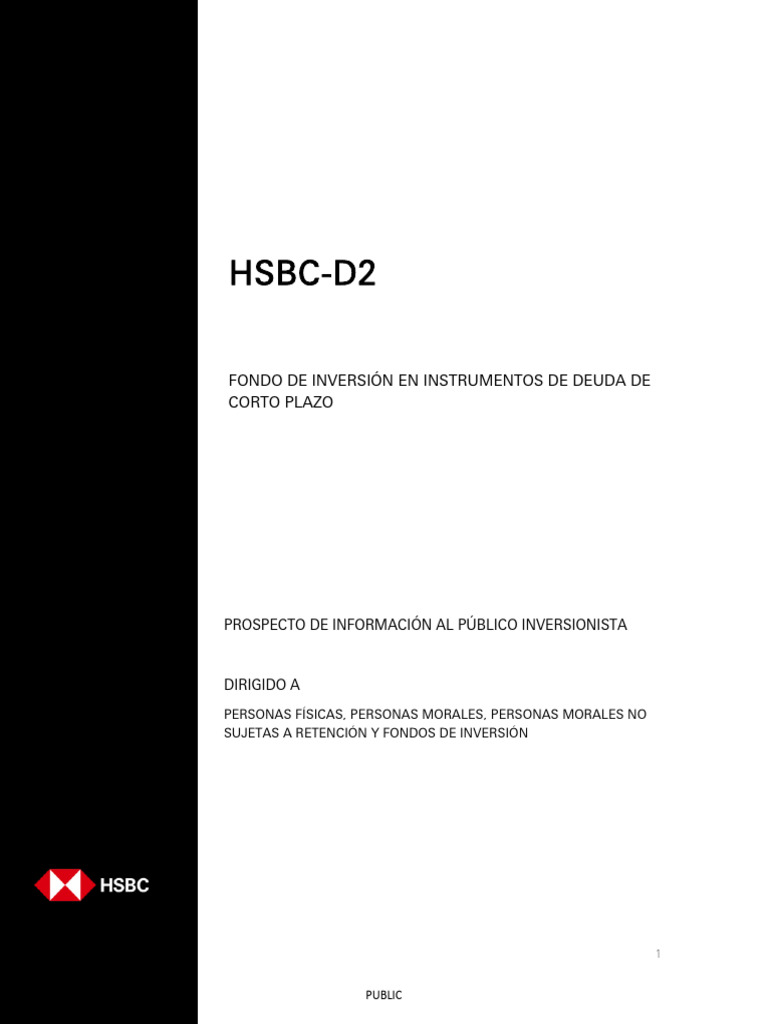 HSBC-D2

FONDO DE INVERSIÓN EN INSTRUMENTOS DE DEUDA DE CORTO PLAZO

PROSPECTO DE INFORMACIÓN AL PÚBLICO INVERSIONISTA

DIRIGIDO A

PERSONAS FÍSICAS, PERSONAS MORALES, PERSONAS MORALES NO SUJETAS A RETENCIÓN Y FONDOS DE INVERSIÓN

HSBC

1

PUBLIC